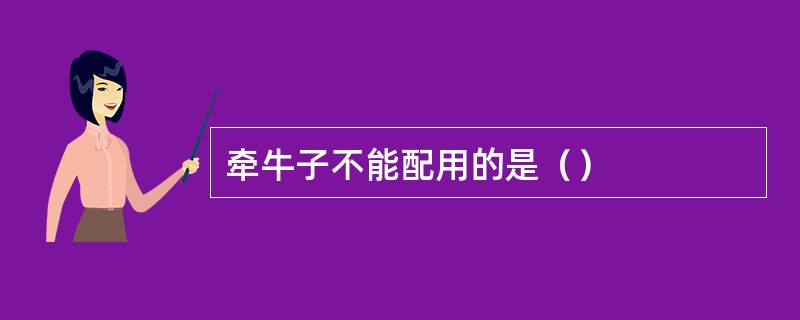 牵牛子不能配用的是（）